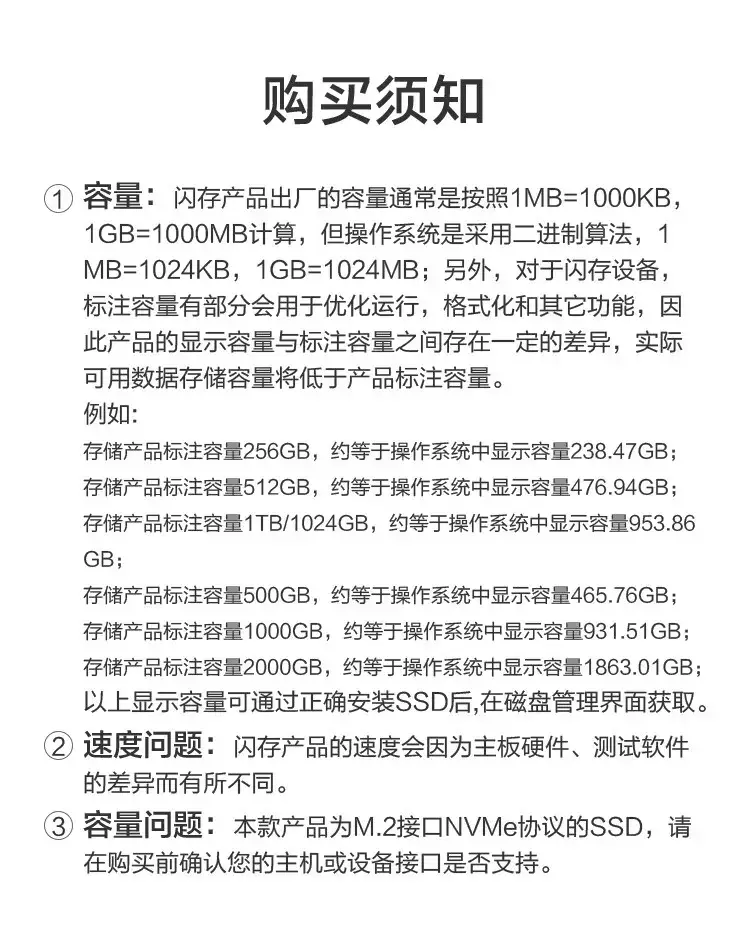 购买须知

① 容量：闪存产品出厂的容量通常是按照1MB=1000KB，1GB=1000MB计算，但操作系统是采用二进制算法，1MB=1024KB，1GB=1024MB；另外，对于闪存设备，标注容量有部分会用于优化运行，格式化和其它功能，因此产品的显示容量与标注容量之间存在一定的差异，实际可用数据存储容量将低于产品标注容量。

例如:
存储产品标注容量256GB，约等于操作系统中显示容量238.47GB；
存储产品标注容量512GB，约等于操作系统中显示容量476.94GB；
存储产品标注容量1TB/1024GB，约等于操作系统中显示容量953.86GB；
存储产品标注容量500GB，约等于操作系统中显示容量465.76GB；
存储产品标注容量1000GB，约等于操作系统中显示容量931.51GB；
存储产品标注容量2000GB，约等于操作系统中显示容量1863.01GB；
以上显示容量可通过正确安装SSD后,在磁盘管理界面获取。

② 速度问题：闪存产品的速度会因为主板硬件、测试软件的差异而有所不同。

③ 容量问题：本款产品为M.2接口NVMe协议的SSD，请在购买前确认您的主机或设备接口是否支持。